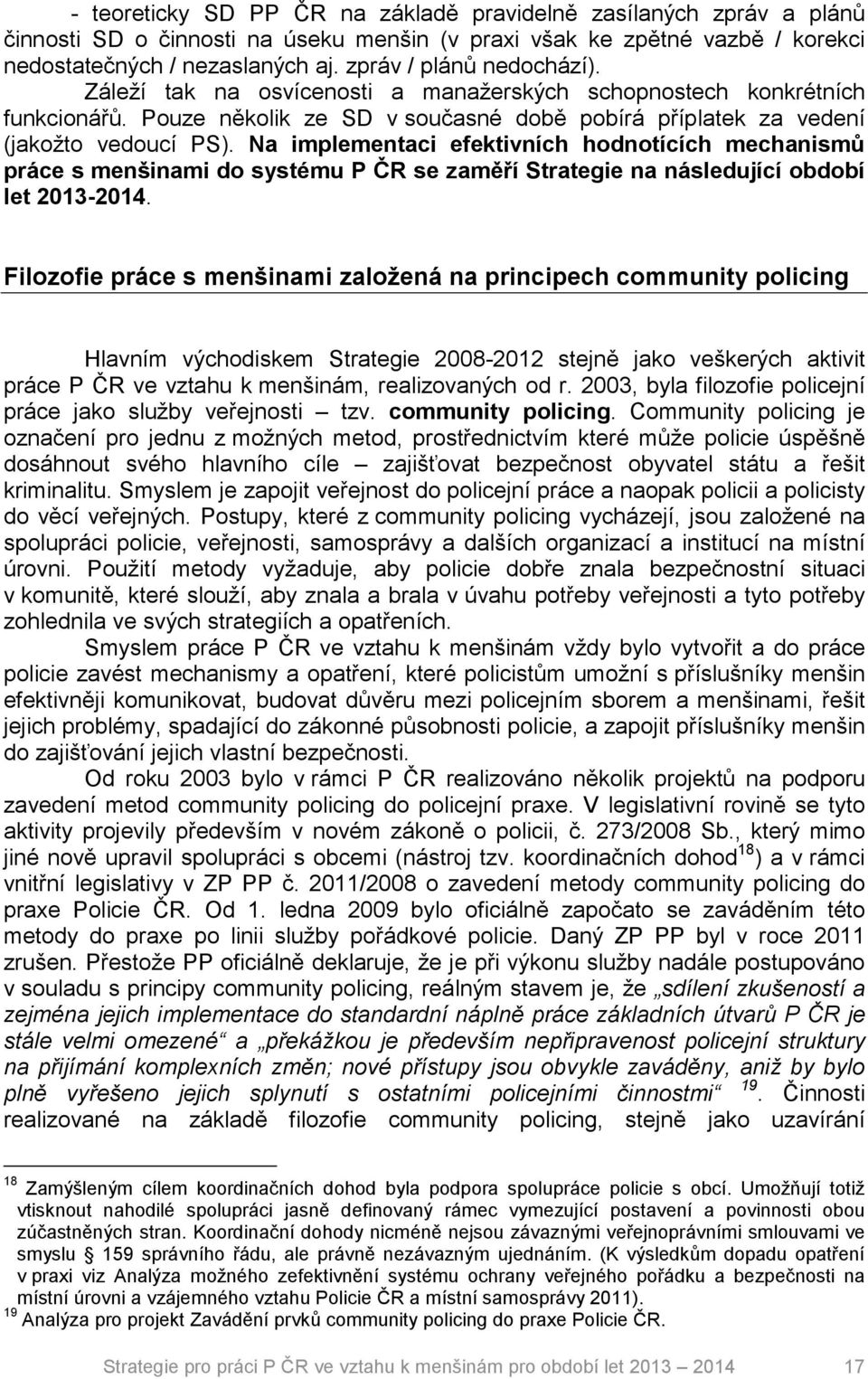 - teoreticky SD PP ČR na základě pravidelně zasílaných zpráv a plánů činnosti SD o činnosti na úseku menšin (v praxi však ke zpětné vazbě / korekci nedostatečných / nezaslaných aj. zpráv / plánů nedochází). Záleží tak na osvícenosti a manažerských schopnostech konkrétních funkcionářů. Pouze několik ze SD v současné době pobírá příplatek za vedení (jakožto vedoucí PS). Na implementaci efektivních hodnotících mechanismů práce s menšinami do systému P ČR se zaměří Strategie na následující období let 2013-2014.

Filozofie práce s menšinami založená na principech community policing

Hlavním východiskem Strategie 2008-2012 stejně jako veškerých aktivit práce P ČR ve vztahu k menšinám, realizovaných od r. 2003, byla filozofie policejní práce jako služby veřejnosti – tzv. community policing. Community policing je označení pro jednu z možných metod, prostřednictvím které může policie úspěšně dosáhnout svého hlavního cíle – zajišťovat bezpečnost obyvatel státu a řešit kriminalitu. Smyslem je zapojit veřejnost do policejní práce a naopak policii a policisty do věcí veřejných. Postupy, které z community policing vycházejí, jsou založené na spolupráci policie, veřejnosti, samosprávy a dalších organizací a institucí na místní úrovni. Použití metody vyžaduje, aby policie dobře znala bezpečnostní situaci v komunitě, které slouží, aby znala a brala v úvahu potřeby veřejnosti a tyto potřeby zohlednila ve svých strategiích a opatřeních.

Smyslem práce P ČR ve vztahu k menšinám vždy bylo vytvořit a do práce policie zavést mechanismy a opatření, které policistům umožní s příslušníky menšin efektivněji komunikovat, budovat důvěru mezi policejním sborem a menšinami, řešit jejich problémy, spadající do zákonné působnosti policie, a zapojit příslušníky menšin do zajišťování jejich vlastní bezpečnosti.

Od roku 2003 bylo v rámci P ČR realizováno několik projektů na podporu zavedení metod community policing do policejní praxe. V legislativní rovině se tyto aktivity projevily především v novém zákoně o policii, č. 273/2008 Sb., který mimo jiné nově upravil spolupráci s obcemi (nástroj tzv. koordinačních dohod$^{18}$) a v rámci vnitřní legislativy v ZP PP č. 2011/2008 o zavedení metody community policing do praxe Policie ČR. Od 1. ledna 2009 bylo oficiálně započato se zaváděním této metody do praxe po linii služby pořádkové policie. Daný ZP PP byl v roce 2011 zrušen. Přestože PP oficiálně deklaruje, že je při výkonu služby nadále postupováno v souladu s principy community policing, reálným stavem je, že „sdílení zkušeností a zejména jejich implementace do standardní náplně práce základních útvarů P ČR je stále velmi omezené“ a „překážkou je především nepřipravenost policejní struktury na přijímání komplexních změn; nové přístupy jsou obvykle zaváděny, aniž by bylo plně vyřešeno jejich splynutí s ostatními policejními činnostmi“ $^{19}$. Činnosti realizované na základě filozofie community policing, stejně jako uzavírání

$^{18}$ Zamýšleným cílem koordinačních dohod byla podpora spolupráce policie s obcí. Umožňují totiž vtisknout nahodilé spolupráci jasně definovaný rámec vymezující postavení a povinnosti obou zúčastněných stran. Koordinační dohody nicméně nejsou závaznými veřejnoprávními smlouvami ve smyslu § 159 správního řádu, ale právně nezávazným ujednáním. (K výsledkům dopadu opatření v praxi viz Analýza možného zefektivnění systému ochrany veřejného pořádku a bezpečnosti na místní úrovni a vzájemného vztahu Policie ČR a místní samosprávy 2011).
$^{19}$ Analýza pro projekt Zavádění prvků community policing do praxe Policie ČR.

Strategie pro práci P ČR ve vztahu k menšinám pro období let 2013 – 2014 17